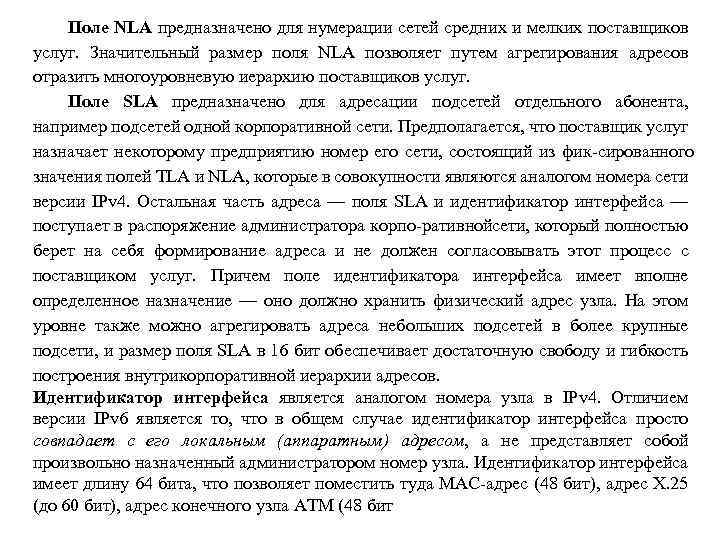 Поле NLA предназначено для нумерации сетей средних и мелких поставщиков услуг. Значительный размер поля NLA позволяет путем агрегирования адресов отразить многоуровневую иерархию поставщиков услуг.

Поле SLA предназначено для адресации подсетей отдельного абонента, например подсетей одной корпоративной сети. Предполагается, что поставщик услуг назначает некоторому предприятию номер его сети, состоящий из фик-сированного значения полей TLA и NLA, которые в совокупности являются аналогом номера сети версии IPv4. Остальная часть адреса — поля SLA и идентификатор интерфейса — поступает в распоряжение администратора корпо-ративнойсети, который полностью берет на себя формирование адреса и не должен согласовывать этот процесс с поставщиком услуг. Причем поле идентификатора интерфейса имеет вполне определенное назначение — оно должно хранить физический адрес узла. На этом уровне также можно агрегировать адреса небольших подсетей в более крупные подсети, и размер поля SLA в 16 бит обеспечивает достаточную свободу и гибкость построения внутрикорпоративной иерархии адресов.
Идентификатор интерфейса является аналогом номера узла в IPv4. Отличием версии IPv6 является то, что в общем случае идентификатор интерфейса просто совпадает с его локальным (аппаратным) адресом, а не представляет собой произвольно назначенный администратором номер узла. Идентификатор интерфейса имеет длину 64 бита, что позволяет поместить туда MAC-адрес (48 бит), адрес X.25 (до 60 бит), адрес конечного узла ATM (48 бит